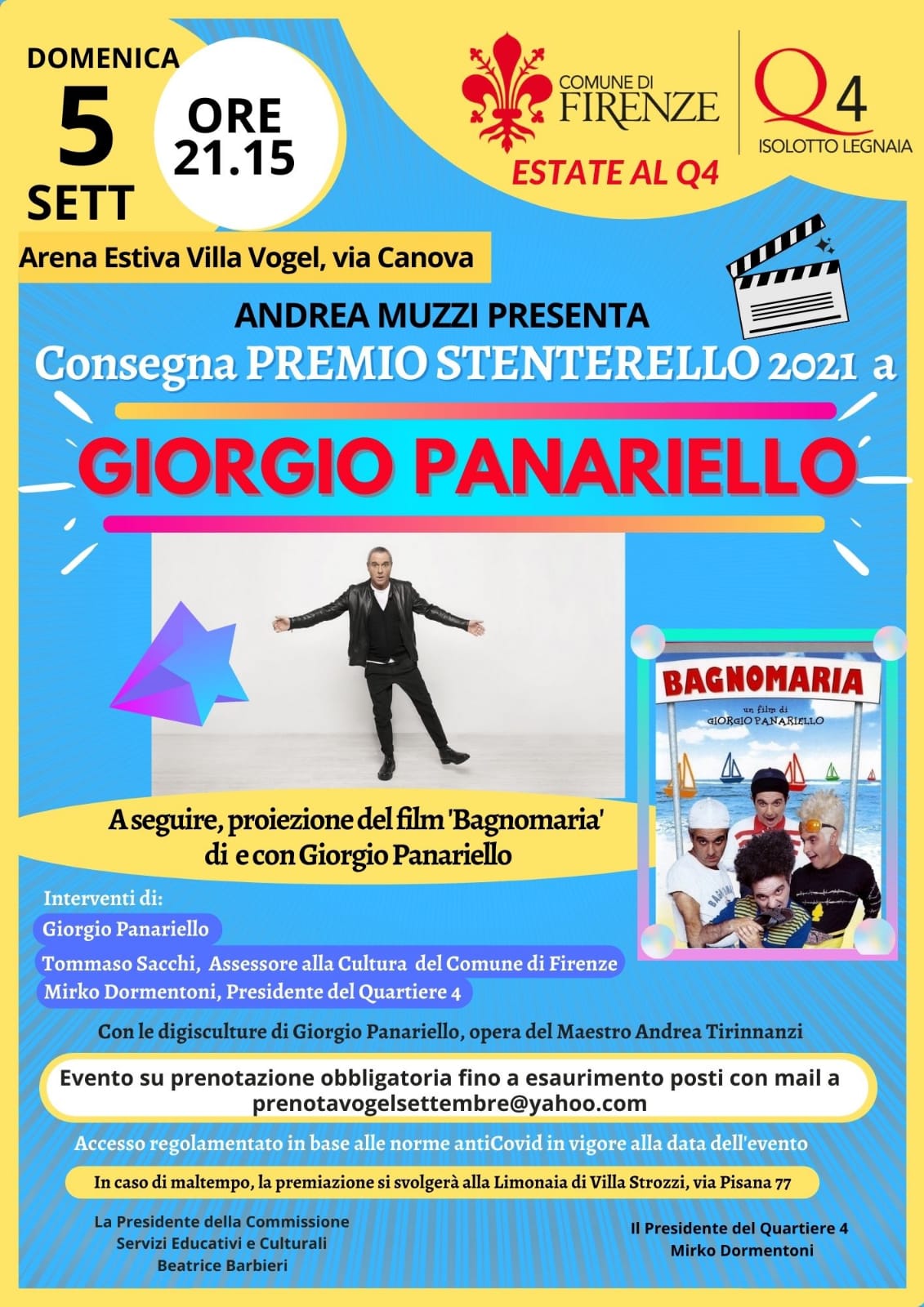 DOMENICA
5
SETT

ORE
21.15

COMUNE DI
FIRENZE

Q4
ISOLOTTO LEGNAIA

ESTATE AL Q4

Arena Estiva Villa Vogel, via Canova

ANDREA MUZZI PRESENTA

Consegna PREMIO STENTERELLO 2021 a

GIORGIO PANARIELLO

BAGNOMARIA
un film di
GIORGIO PANARIELLO

A seguire, proiezione del film 'Bagnomaria' di e con Giorgio Panariello

Interventi di:
Giorgio Panariello
Tommaso Sacchi, Assessore alla Cultura del Comune di Firenze
Mirko Dormentoni, Presidente del Quartiere 4

Con le digisculture di Giorgio Panariello, opera del Maestro Andrea Tirinnanzi

Evento su prenotazione obbligatoria fino a esaurimento posti con mail a prenotavogelsettembre@yahoo.com

Accesso regolamentato in base alle norme antiCovid in vigore alla data dell'evento

In caso di maltempo, la premiazione si svolgerà alla Limonaia di Villa Strozzi, via Pisana 77

La Presidente della Commissione
Servizi Educativi e Culturali
Beatrice Barbieri

Il Presidente del Quartiere 4
Mirko Dormentoni